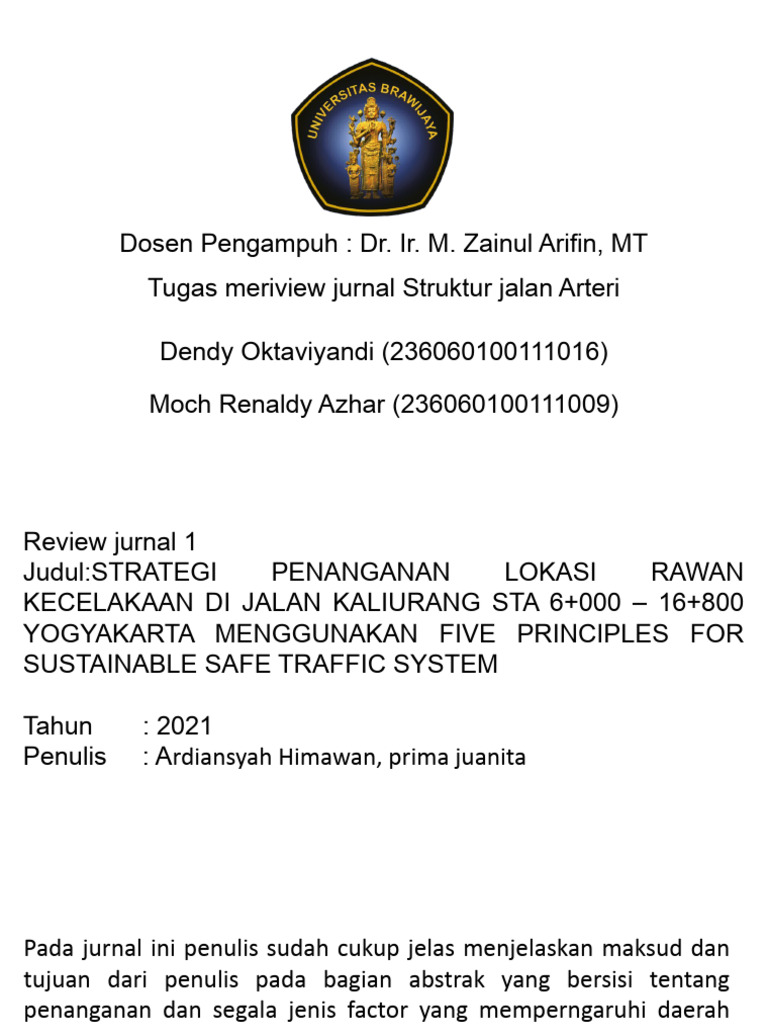 UNIVERSITAS BRAWIJAYA

Dosen Pengampuh : Dr. Ir. M. Zainul Arifin, MT

Tugas meriview jurnal Struktur jalan Arteri

Dendy Oktaviyandi (236060100111016)

Moch Renaldy Azhar (236060100111009)

Review jurnal 1
Judul:STRATEGI PENANGANAN LOKASI RAWAN KECELAKAAN DI JALAN KALIURANG STA 6+000 – 16+800 YOGYAKARTA MENGGUNAKAN FIVE PRINCIPLES FOR SUSTAINABLE SAFE TRAFFIC SYSTEM

Tahun : 2021
Penulis : Ardiansyah Himawan, prima juanita

Pada jurnal ini penulis sudah cukup jelas menjelaskan maksud dan tujuan dari penulis pada bagian abstrak yang bersisi tentang penanganan dan segala jenis factor yang memperngaruhi daerah